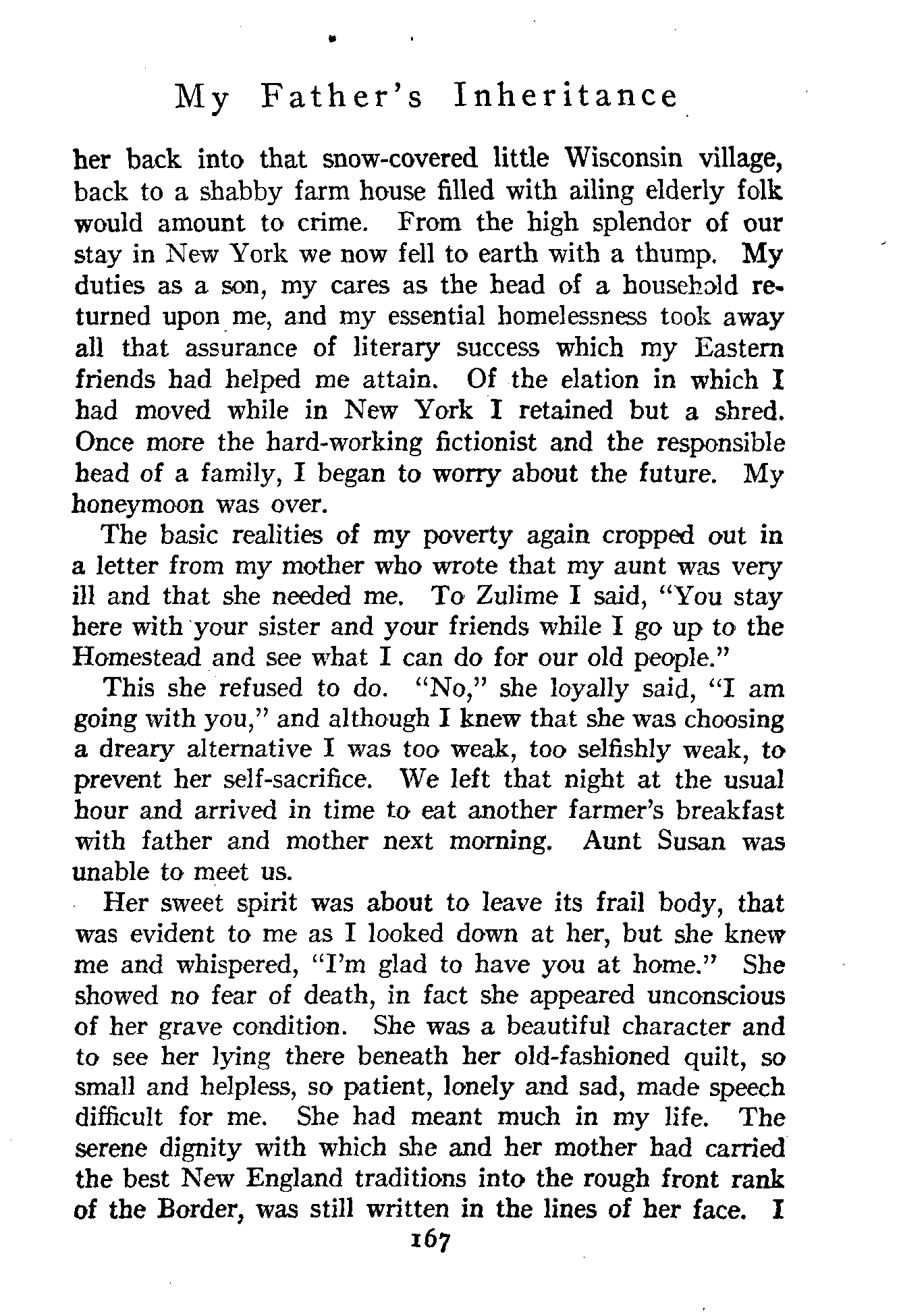 My Father's Inheritance

her back into that snow-covered little Wisconsin village, back to a shabby farm house filled with ailing elderly folk would amount to crime. From the high splendor of our stay in New York we now fell to earth with a thump. My duties as a son, my cares as the head of a household returned upon me, and my essential homelessness took away all that assurance of literary success which my Eastern friends had helped me attain. Of the elation in which I had moved while in New York I retained but a shred. Once more the hard-working fictionist and the responsible head of a family, I began to worry about the future. My honeymoon was over.

The basic realities of my poverty again cropped out in a letter from my mother who wrote that my aunt was very ill and that she needed me. To Zulime I said, "You stay here with your sister and your friends while I go up to the Homestead and see what I can do for our old people."

This she refused to do. "No," she loyally said, "I am going with you," and although I knew that she was choosing a dreary alternative I was too weak, too selfishly weak, to prevent her self-sacrifice. We left that night at the usual hour and arrived in time to eat another farmer's breakfast with father and mother next morning. Aunt Susan was unable to meet us.

Her sweet spirit was about to leave its frail body, that was evident to me as I looked down at her, but she knew me and whispered, "I'm glad to have you at home." She showed no fear of death, in fact she appeared unconscious of her grave condition. She was a beautiful character and to see her lying there beneath her old-fashioned quilt, so small and helpless, so patient, lonely and sad, made speech difficult for me. She had meant much in my life. The serene dignity with which she and her mother had carried the best New England traditions into the rough front rank of the Border, was still written in the lines of her face. I

167